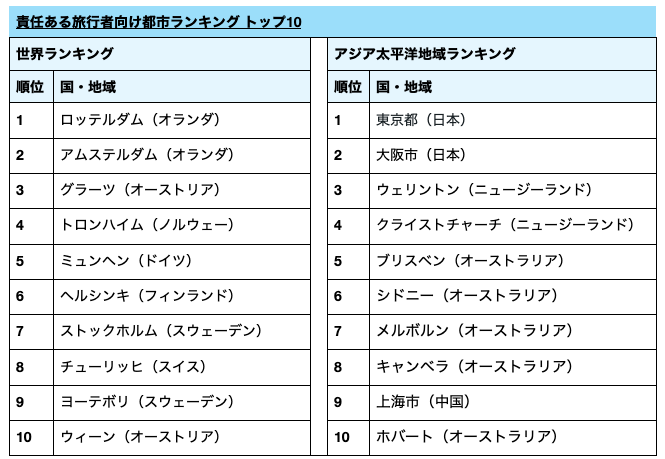 責任ある旅行者向け都市ランキング トップ10

世界ランキング

| 順位 | 国・地域 |
|---|---|
| 1 | ロッテルダム（オランダ） |
| 2 | アムステルダム（オランダ） |
| 3 | グラーツ（オーストリア） |
| 4 | トロンハイム（ノルウェー） |
| 5 | ミュンヘン（ドイツ） |
| 6 | ヘルシンキ（フィンランド） |
| 7 | ストックホルム（スウェーデン） |
| 8 | チューリッヒ（スイス） |
| 9 | ヨーテボリ（スウェーデン） |
| 10 | ウィーン（オーストリア） |

アジア太平洋地域ランキング

| 順位 | 国・地域 |
|---|---|
| 1 | 東京都（日本） |
| 2 | 大阪市（日本） |
| 3 | ウェリントン（ニュージーランド） |
| 4 | クライストチャーチ（ニュージーランド） |
| 5 | ブリスベン（オーストラリア） |
| 6 | シドニー（オーストラリア） |
| 7 | メルボルン（オーストラリア） |
| 8 | キャンベラ（オーストラリア） |
| 9 | 上海市（中国） |
| 10 | ホバート（オーストラリア） |